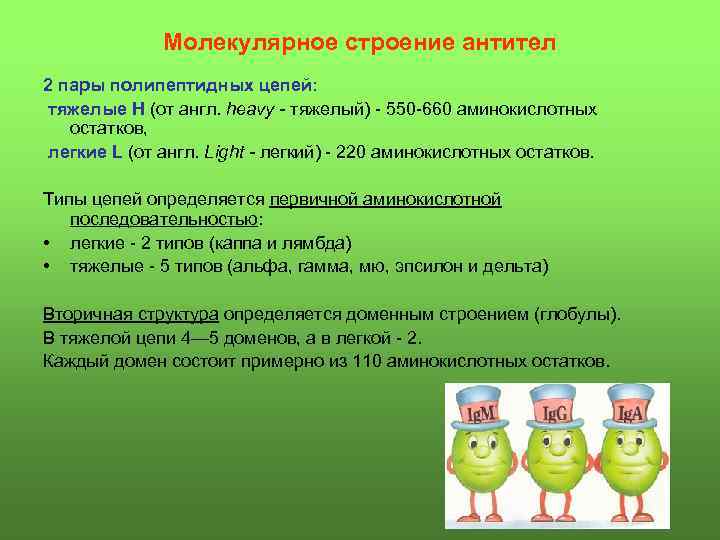 Молекулярное строение антител

2 пары полипептидных цепей:
тяжелые H (от англ. heavy - тяжелый) - 550-660 аминокислотных остатков,
легкие L (от англ. Light - легкий) - 220 аминокислотных остатков.

Типы цепей определяется первичной аминокислотной последовательностью:
• легкие - 2 типов (каппа и лямбда)
• тяжелые - 5 типов (альфа, гамма, мю, эпсилон и дельта)

Вторичная структура определяется доменным строением (глобулы).
В тяжелой цепи 4—5 доменов, а в легкой - 2.
Каждый домен состоит примерно из 110 аминокислотных остатков.

IgM IgG IgA